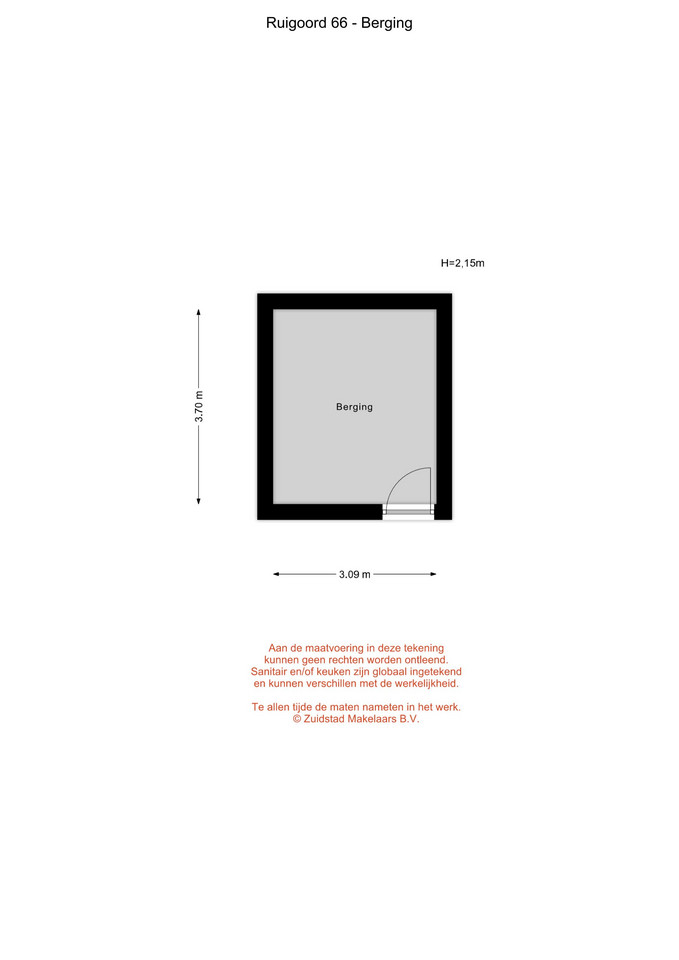 Ruigoord 66 - Berging

H=2,15m

3,70 m

Berging

3,09 m

Aan de maatvoering in deze tekening kunnen geen rechten worden ontleend. Sanitair en/of keuken zijn globaal ingetekend en kunnen verschillen met de werkelijkheid.

Te allen tijde de maten nameten in het werk.
© Zuidstad Makelaars B.V.